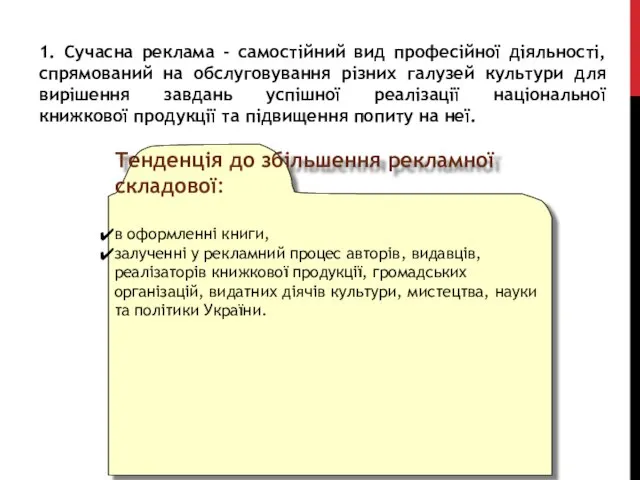 1. Сучасна реклама - самостійний вид професійної діяльності, спрямований на обслуговування різних галузей культури для вирішення завдань успішної реалізації національної книжкової продукції та підвищення попиту на неї.

Тенденція до збільшення рекламної складової:

✔в оформленні книги,
✔залученні у рекламний процес авторів, видавців, реалізаторів книжкової продукції, громадських організацій, видатних діячів культури, мистецтва, науки та політики України.